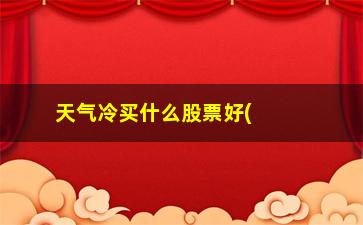 天气冷买什么股票好(